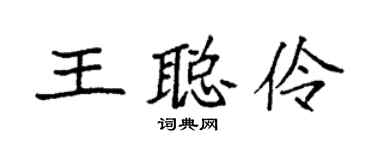 王聪伶

词典网